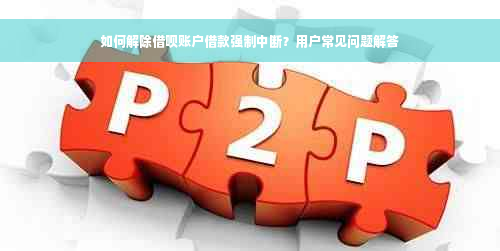 如何解除借呗账户借款强制中断？用户常见问题解答

P 2 P